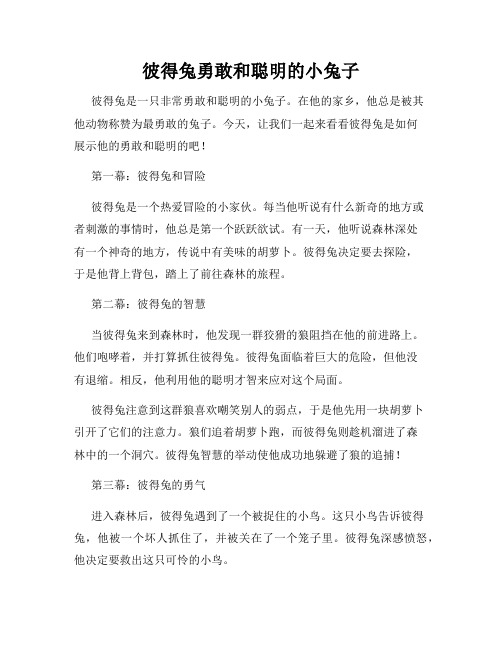 彼得兔勇敢和聪明的小兔子

彼得兔是一只非常勇敢和聪明的小兔子。在他的家乡，他总是被其他动物称赞为最勇敢的兔子。今天，让我们一起来看看彼得兔是如何展示他的勇敢和聪明的吧！

第一幕：彼得兔和冒险

彼得兔是一个热爱冒险的小家伙。每当他听说有什么新奇的地方或者刺激的事情时，他总是第一个跃跃欲试。有一天，他听说森林深处有一个神奇的地方，传说中有美味的胡萝卜。彼得兔决定要去探险，于是他背上背包，踏上了前往森林的旅程。

第二幕：彼得兔的智慧

当彼得兔来到森林时，他发现一群狡猾的狼阻挡在他的前进路上。他们咆哮着，并打算抓住彼得兔。彼得兔面临着巨大的危险，但他没有退缩。相反，他利用他的聪明才智来应对这个局面。

彼得兔注意到这群狼喜欢嘲笑别人的弱点，于是他先用一块胡萝卜引开了它们的注意力。狼们追着胡萝卜跑，而彼得兔则趁机溜进了森林中的一个洞穴。彼得兔智慧的举动使他成功地躲避了狼的追捕！

第三幕：彼得兔的勇气

进入森林后，彼得兔遇到了一个被捉住的小鸟。这只小鸟告诉彼得兔，他被一个坏人抓住了，并被关在了一个笼子里。彼得兔深感愤怒，他决定要救出这只可怜的小鸟。